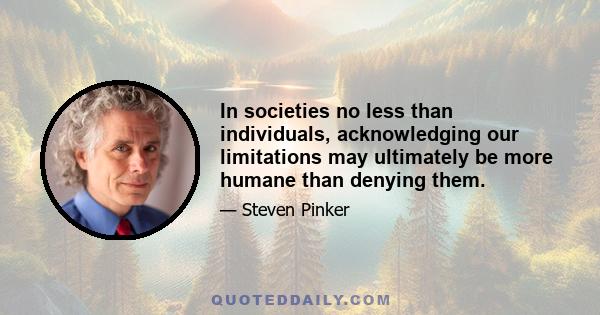 In societies no less than individuals, acknowledging our limitations may ultimately be more humane than denying them.

— Steven Pinker

QUOTEDDAILY.COM